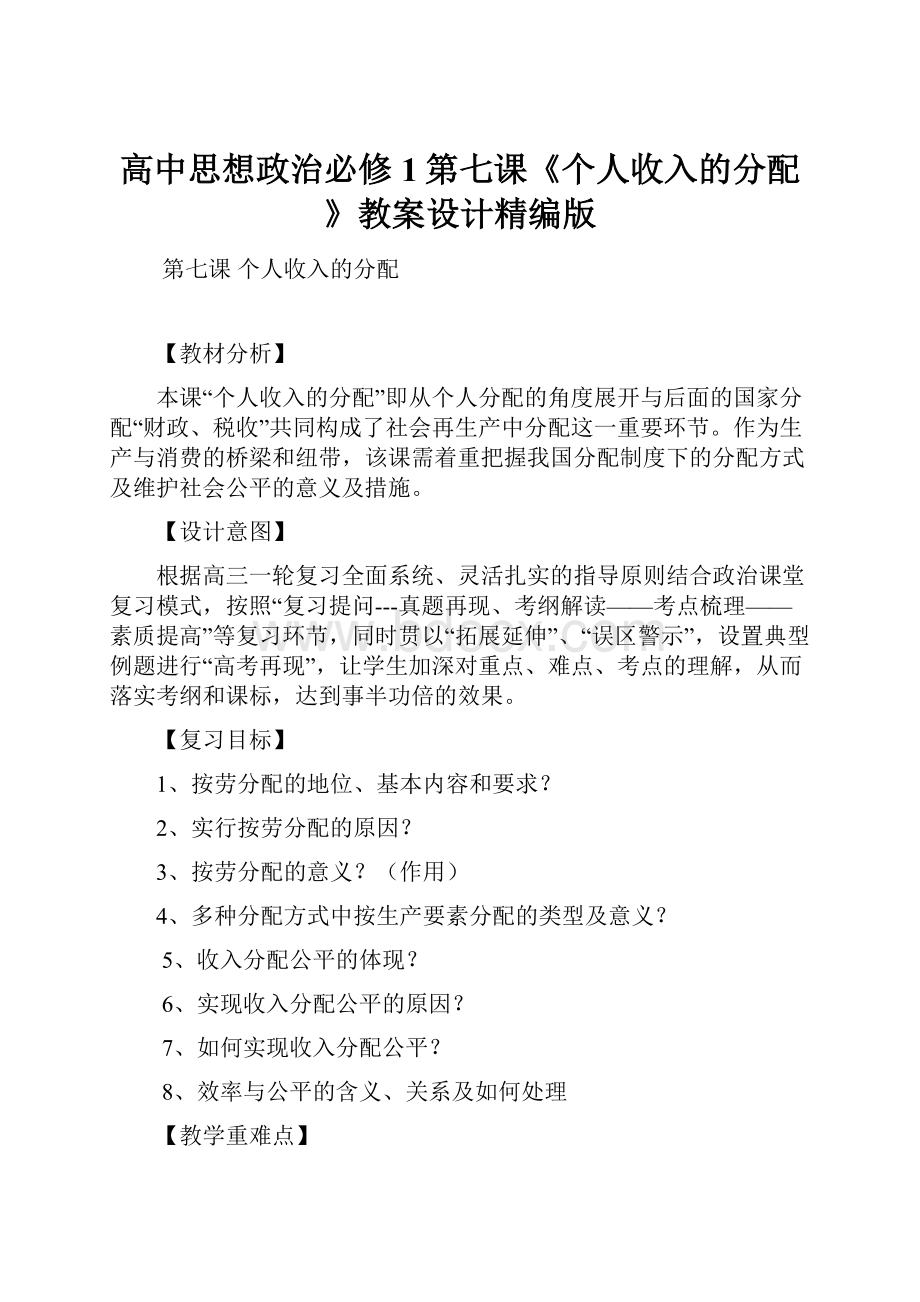 高中思想政治必修1第七课《个人收入的分配》教案设计精编版

第七课 个人收入的分配

【教材分析】

本课“个人收入的分配”即从个人分配的角度展开与后面的国家分配“财政、税收”共同构成了社会再生产中分配这一重要环节。作为生产与消费的桥梁和纽带，该课需着重把握我国分配制度下的分配方式及维护社会公平的意义及措施。

【设计意图】

根据高三一轮复习全面系统、灵活扎实的指导原则结合政治课堂复习模式，按照“复习提问---真题再现、考纲解读——考点梳理——素质提高”等复习环节，同时贯以“拓展延伸”、“误区警示”，设置典型例题进行“高考再现”，让学生加深对重点、难点、考点的理解，从而落实考纲和课标，达到事半功倍的效果。

【复习目标】

1、按劳分配的地位、基本内容和要求？

2、实行按劳分配的原因？

3、按劳分配的意义？（作用）

4、多种分配方式中按生产要素分配的类型及意义？

5、收入分配公平的体现？

6、实现收入分配公平的原因？

7、如何实现收入分配公平？

8、效率与公平的含义、关系及如何处理

【教学重难点】